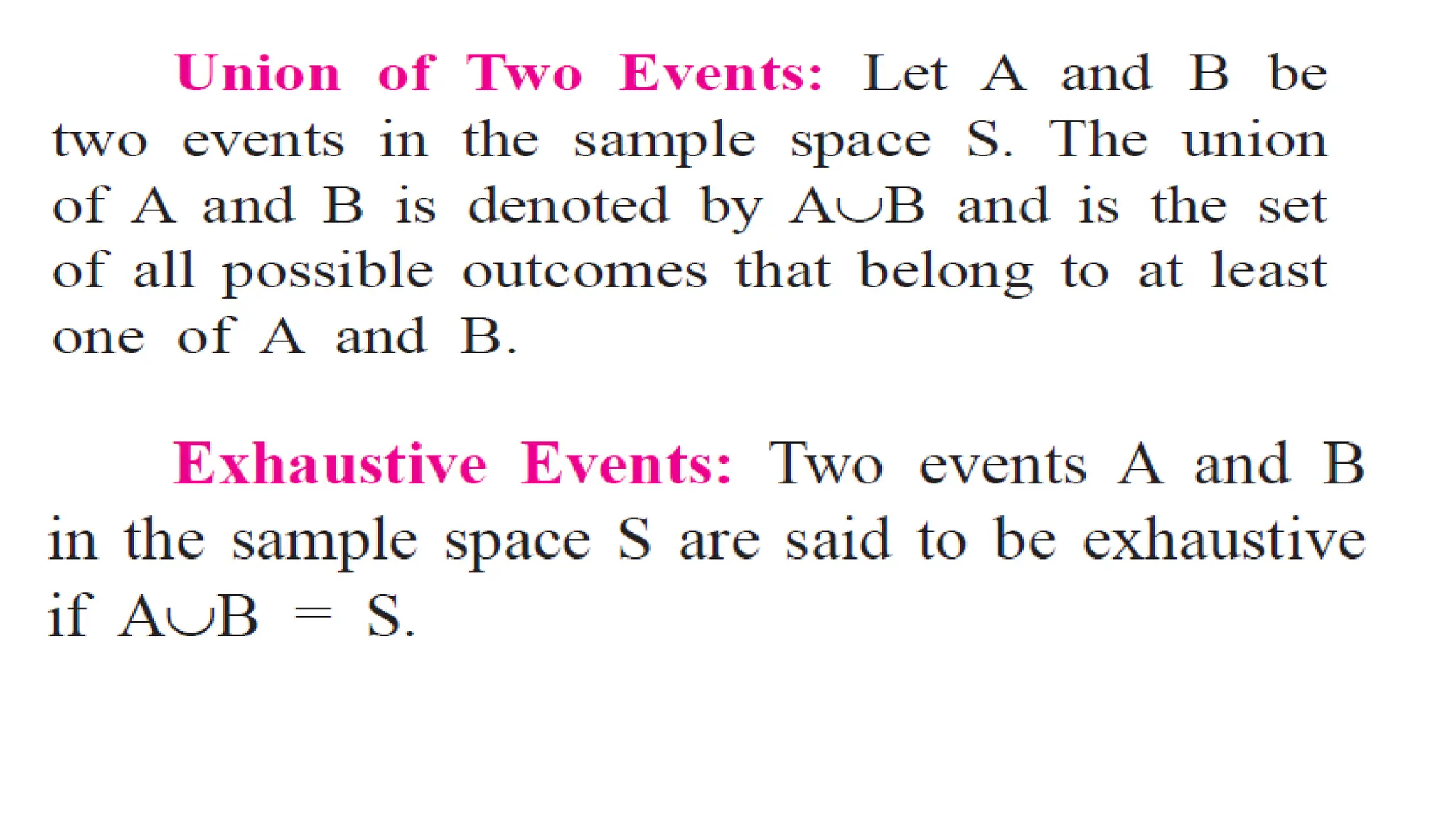 Union of Two Events: Let A and B be two events in the sample space S. The union of A and B is denoted by $A \cup B$ and is the set of all possible outcomes that belong to at least one of A and B.

Exhaustive Events: Two events A and B in the sample space S are said to be exhaustive if $A \cup B = S$.